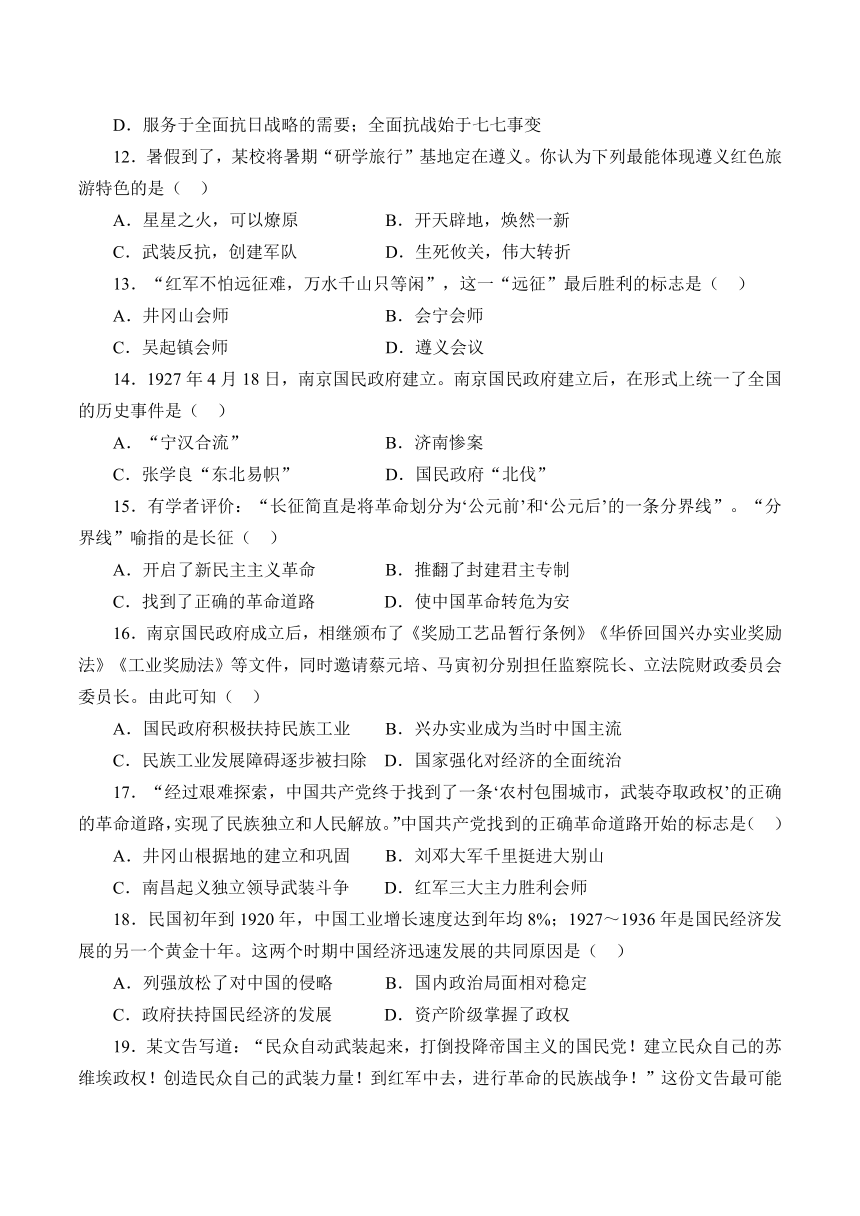 D．服务于全面抗日战略的需要；全面抗战始于七七事变

12．暑假到了，某校将暑期“研学旅行”基地定在遵义。你认为下列最能体现遵义红色旅游特色的是（　）

A．星星之火，可以燎原　　B．开天辟地，焕然一新

C．武装反抗，创建军队　　D．生死攸关，伟大转折

13．“红军不怕远征难，万水千山只等闲”，这一“远征”最后胜利的标志是（　）

A．井冈山会师　　B．会宁会师

C．吴起镇会师　　D．遵义会议

14．1927 年 4 月 18 日，南京国民政府建立。南京国民政府建立后，在形式上统一了全国的历史事件是（　）

A．“宁汉合流”　　B．济南惨案

C．张学良“东北易帜”　　D．国民政府“北伐”

15．有学者评价：“长征简直是将革命划分为‘公元前’和‘公元后’的一条分界线”。“分界线”喻指的是长征（　）

A．开启了新民主主义革命　　B．推翻了封建君主专制

C．找到了正确的革命道路　　D．使中国革命转危为安

16．南京国民政府成立后，相继颁布了《奖励工艺品暂行条例》《华侨回国兴办实业奖励法》《工业奖励法》等文件，同时邀请蔡元培、马寅初分别担任监察院长、立法院财政委员会委员长。由此可知（　）

A．国民政府积极扶持民族工业　　B．兴办实业成为当时中国主流

C．民族工业发展障碍逐步被扫除　　D．国家强化对经济的全面统治

17．“经过艰难探索，中国共产党终于找到了一条‘农村包围城市，武装夺取政权’的正确的革命道路，实现了民族独立和人民解放。”中国共产党找到的正确革命道路开始的标志是（　）

A．井冈山根据地的建立和巩固　　B．刘邓大军千里挺进大别山

C．南昌起义独立领导武装斗争　　D．红军三大主力胜利会师

18．民国初年到 1920 年，中国工业增长速度达到年均 8%；1927～1936 年是国民经济发展的另一个黄金十年。这两个时期中国经济迅速发展的共同原因是（　）

A．列强放松了对中国的侵略　　B．国内政治局面相对稳定

C．政府扶持国民经济的发展　　D．资产阶级掌握了政权

19．某文告写道：“民众自动武装起来，打倒投降帝国主义的国民党！建立民众自己的苏维埃政权！创造民众自己的武装力量！到红军中去，进行革命的民族战争！”这份文告最可能